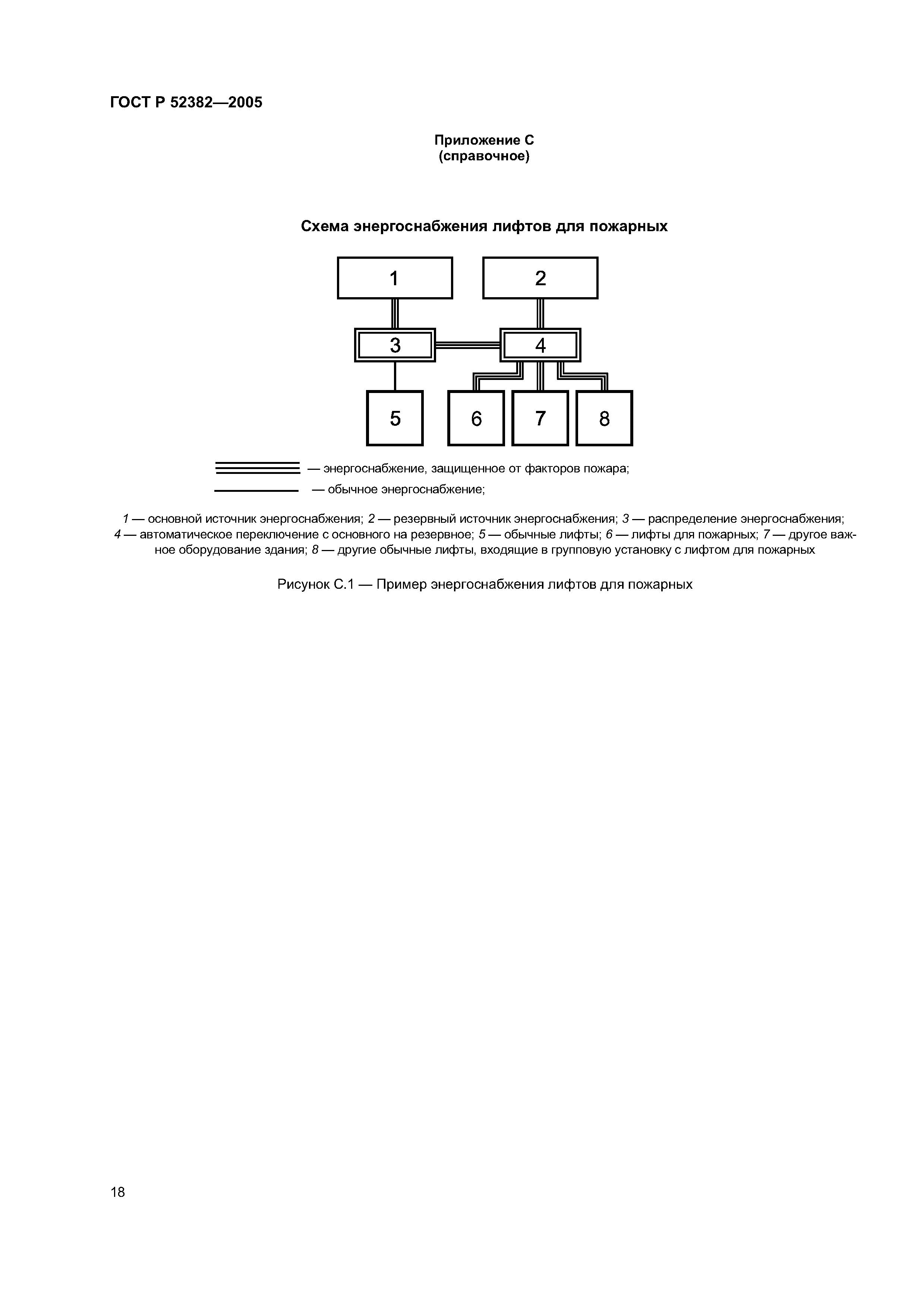 ГОСТ Р 52382—2005

Приложение С
(справочное)

Схема энергоснабжения лифтов для пожарных

1

2

3

4

5

6

7

8

— энергоснабжение, защищенное от факторов пожара;

— обычное энергоснабжение;

1 — основной источник энергоснабжения; 2 — резервный источник энергоснабжения; 3 — распределение энергоснабжения; 4 — автоматическое переключение с основного на резервное; 5 — обычные лифты; 6 — лифты для пожарных; 7 — другое важное оборудование здания; 8 — другие обычные лифты, входящие в групповую установку с лифтом для пожарных

Рисунок С.1 — Пример энергоснабжения лифтов для пожарных

18